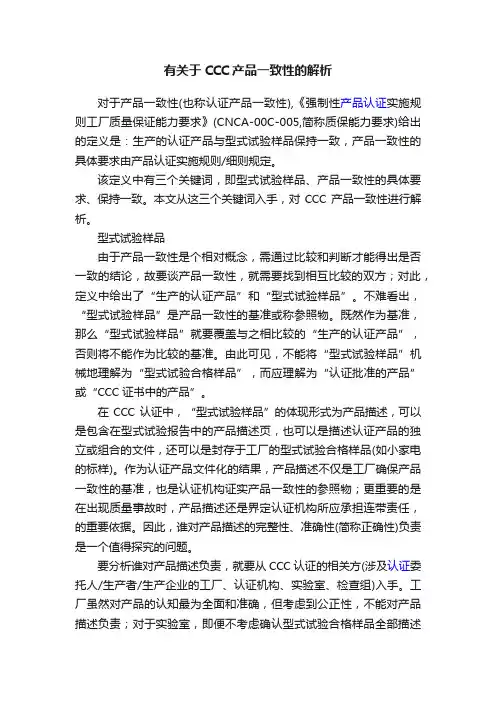 有关于 CCC 产品一致性的解析

对于产品一致性(也称认证产品一致性),《强制性产品认证实施规则工厂质量保证能力要求》(CNCA-00C-005,简称质保能力要求)给出的定义是：生产的认证产品与型式试验样品保持一致，产品一致性的具体要求由产品认证实施规则/细则规定。

该定义中有三个关键词，即型式试验样品、产品一致性的具体要求、保持一致。本文从这三个关键词入手，对 CCC 产品一致性进行解析。

型式试验样品

由于产品一致性是个相对概念，需通过比较和判断才能得出是否一致的结论，故要谈产品一致性，就需要找到相互比较的双方；对此，定义中给出了“生产的认证产品”和“型式试验样品”。不难看出，“型式试验样品”是产品一致性的基准或称参照物。既然作为基准，那么“型式试验样品”就要覆盖与之相比较的“生产的认证产品”，否则将不能作为比较的基准。由此可见，不能将“型式试验样品”机械地理解为“型式试验合格样品”，而应理解为“认证批准的产品”或“CCC 证书中的产品”。

在 CCC 认证中，“型式试验样品”的体现形式为产品描述，可以是包含在型式试验报告中的产品描述页，也可以是描述认证产品的独立或组合的文件，还可以是封存于工厂的型式试验合格样品(如小家电的标样)。作为认证产品文件化的结果，产品描述不仅是工厂确保产品一致性的基准，也是认证机构证实产品一致性的参照物；更重要的是在出现质量事故时，产品描述还是界定认证机构所应承担连带责任，的重要依据。因此，谁对产品描述的完整性、准确性(简称正确性)负责是一个值得探究的问题。

要分析谁对产品描述负责，就要从 CCC 认证的相关方(涉及认证委托人/生产者/生产企业的工厂、认证机构、实验室、检查组)入手。工厂虽然对产品的认知最为全面和准确，但考虑到公正性，不能对产品描述负责；对于实验室，即便不考虑确认型式试验合格样品全部描述